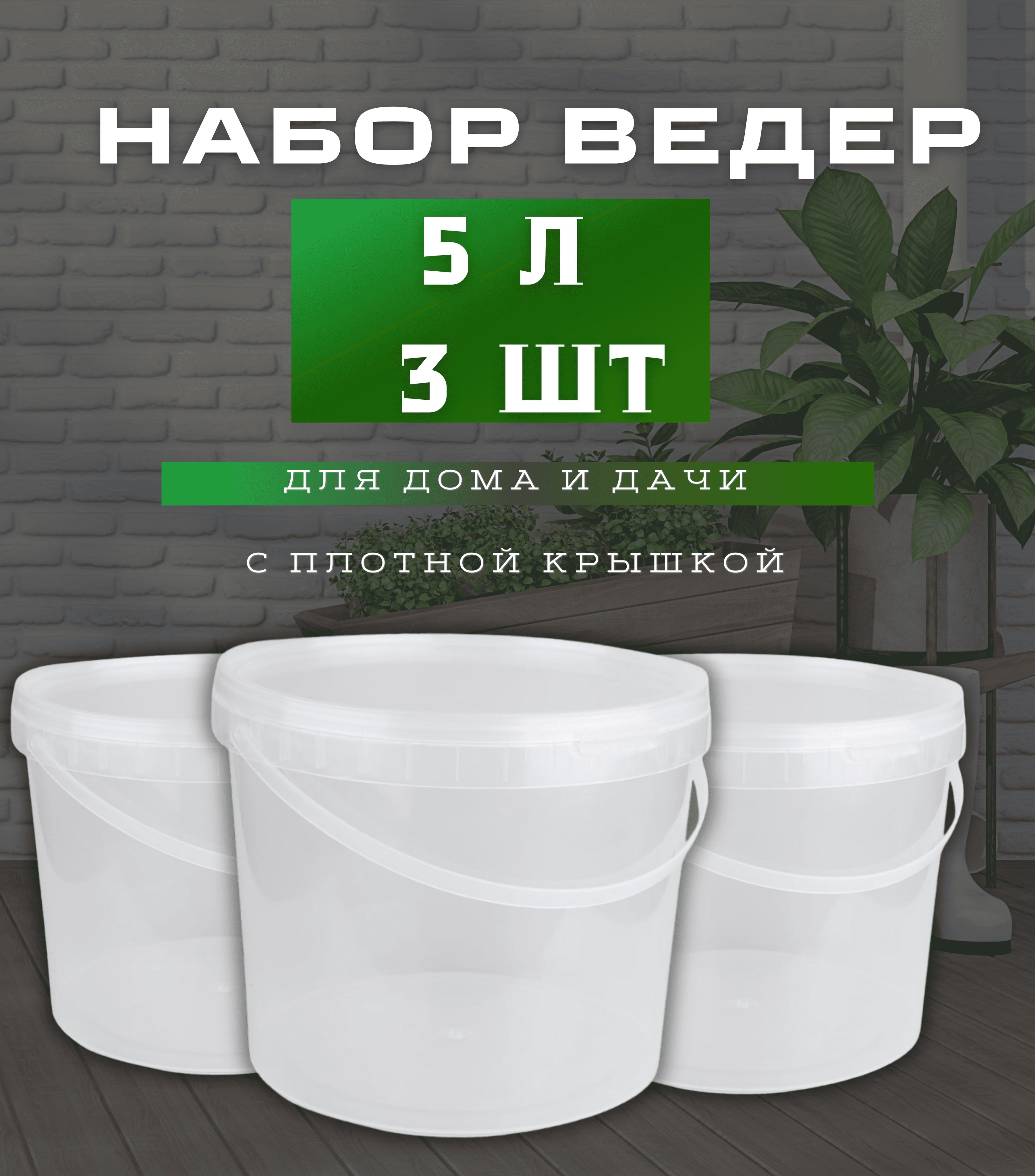 НАБОР ВЕДЕР

5 Л
3 ШТ

ДЛЯ ДОМА И ДАЧИ

С ПЛОТНОЙ КРЫШКОЙ